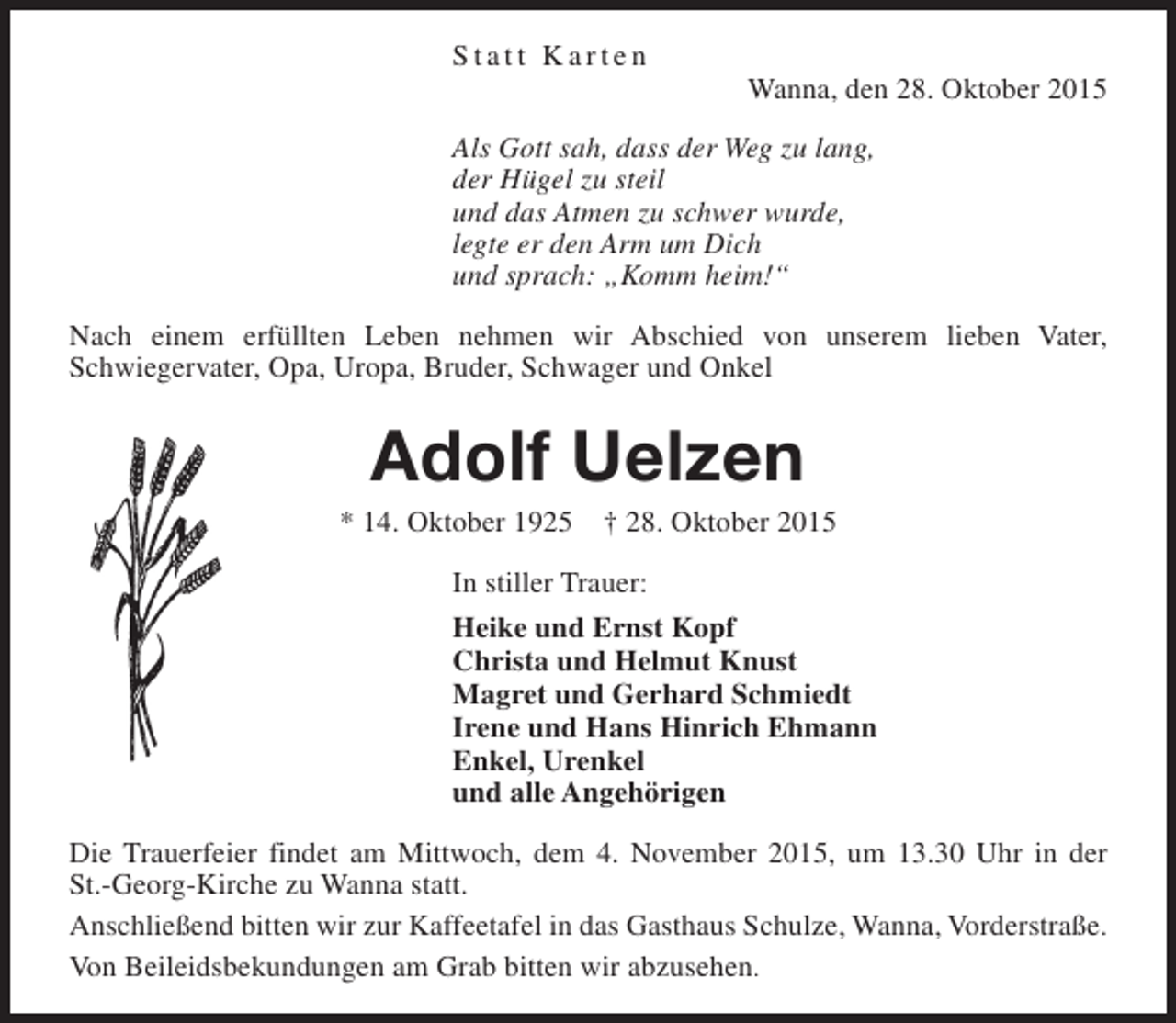 Statt Karten

Wanna, den 28. Oktober 2015

Als Gott sah, dass der Weg zu lang,
der Hügel zu steil
und das Atmen zu schwer wurde,
legte er den Arm um Dich
und sprach: „Komm heim!“

Nach einem erfüllten Leben nehmen wir Abschied von unserem lieben Vater, Schwiegervater, Opa, Uropa, Bruder, Schwager und Onkel

Adolf Uelzen

* 14. Oktober 1925 † 28. Oktober 2015

In stiller Trauer:

Heike und Ernst Kopf
Christa und Helmut Knust
Magret und Gerhard Schmiedt
Irene und Hans Hinrich Ehmann
Enkel, Urenkel
und alle Angehörigen

Die Trauerfeier findet am Mittwoch, dem 4. November 2015, um 13.30 Uhr in der St.-Georg-Kirche zu Wanna statt.

Anschließend bitten wir zur Kaffeetafel in das Gasthaus Schulze, Wanna, Vorderstraße.

Von Beileidsbekundungen am Grab bitten wir abzusehen.